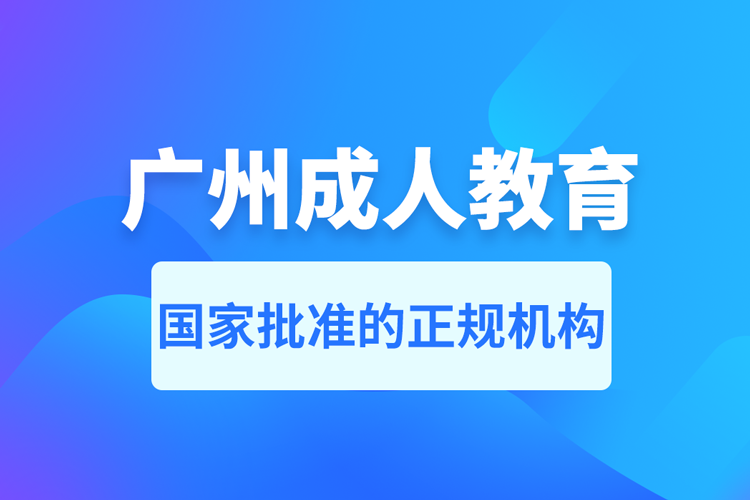 广州成人教育

国家批准的正规机构